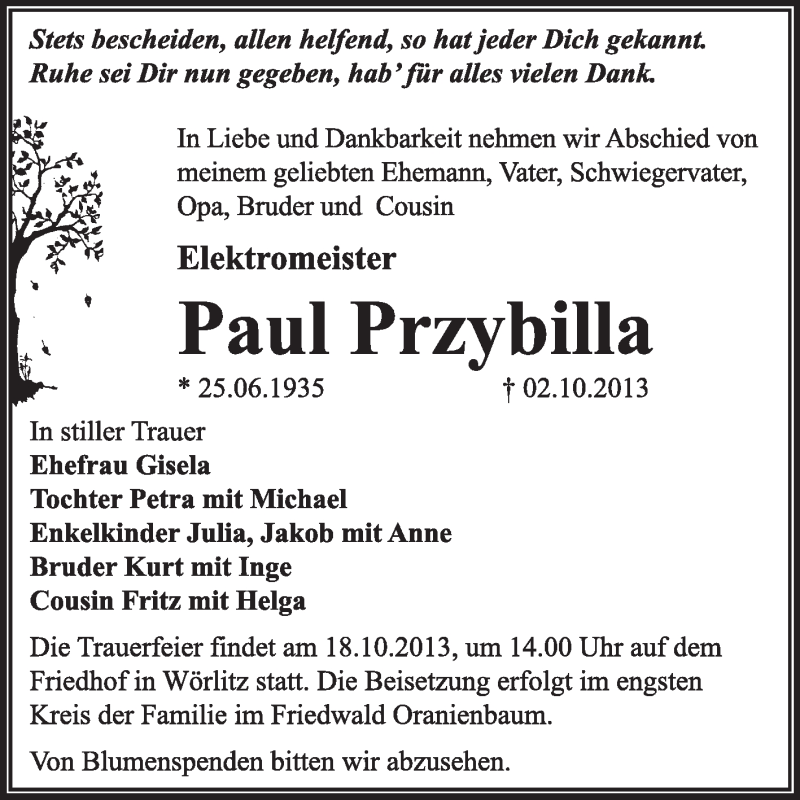 Stets bescheiden, allen helfend, so hat jeder Dich gekannt.
Ruhe sei Dir nun gegeben, hab' für alles vielen Dank.

In Liebe und Dankbarkeit nehmen wir Abschied von meinem geliebten Ehemann, Vater, Schwiegervater, Opa, Bruder und Cousin

Elektromeister

Paul Przybilla

* 25.06.1935 † 02.10.2013

In stiller Trauer
Ehefrau Gisela
Tochter Petra mit Michael
Enkelkinder Julia, Jakob mit Anne
Bruder Kurt mit Inge
Cousin Fritz mit Helga

Die Trauerfeier findet am 18.10.2013, um 14.00 Uhr auf dem Friedhof in Wörlitz statt. Die Beisetzung erfolgt im engsten Kreis der Familie im Friedwald Oranienbaum.

Von Blumenspenden bitten wir abzusehen.